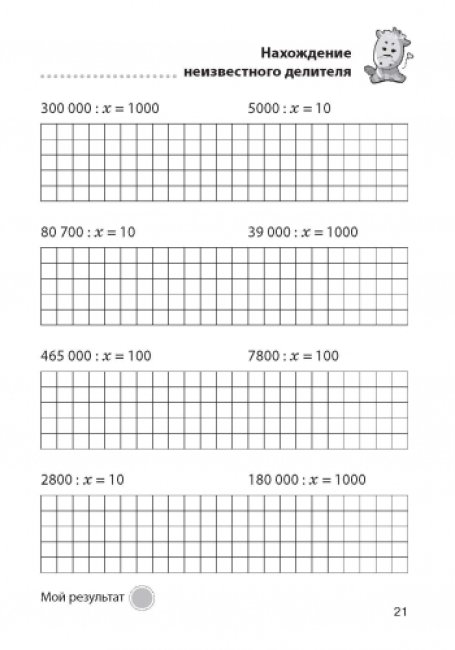 Нахождение неизвестного делителя

$300\,000 : x = 1000$

$5000 : x = 10$

$80\,700 : x = 10$

$39\,000 : x = 1000$

$465\,000 : x = 100$

$7800 : x = 100$

$2800 : x = 10$

$180\,000 : x = 1000$

Мой результат

21